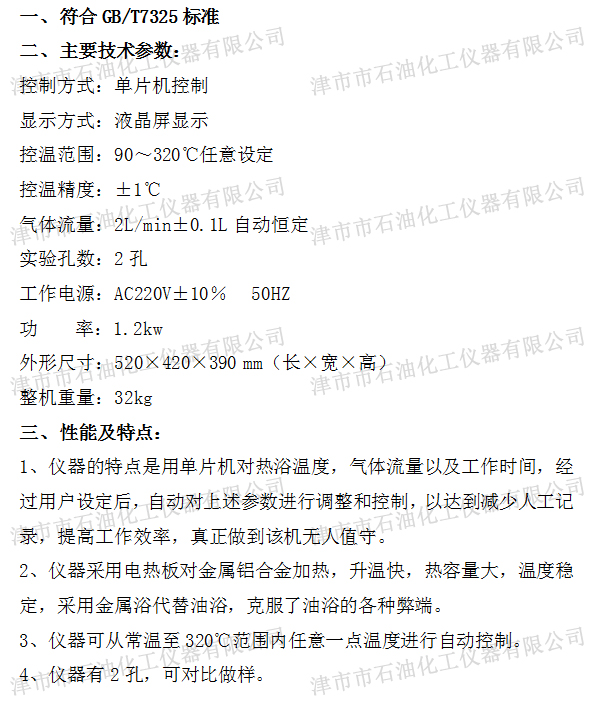 一、符合 GB/T7325 标准

二、主要技术参数：

控制方式：单片机控制

显示方式：液晶屏显示

控温范围：90～320℃任意设定

控温精度：±1℃

气体流量：2L/min±0.1L 自动恒定

实验孔数：2 孔

工作电源：AC220V±10％　50HZ

功　　率：1.2kw

外形尺寸：520×420×390 mm（长×宽×高）

整机重量：32kg

三、性能及特点：

1、仪器的特点是用单片机对热浴温度，气体流量以及工作时间，经过用户设定后，自动对上述参数进行调整和控制，以达到减少人工记录，提高工作效率，真正做到该机无人值守。

2、仪器采用电热板对金属铝合金加热，升温快，热容量大，温度稳定，采用金属浴代替油浴，克服了油浴的各种弊端。

3、仪器可从常温至 320℃范围内任意一点温度进行自动控制。

4、仪器有 2 孔，可对比做样。

津市市石油化工仪器有限公司